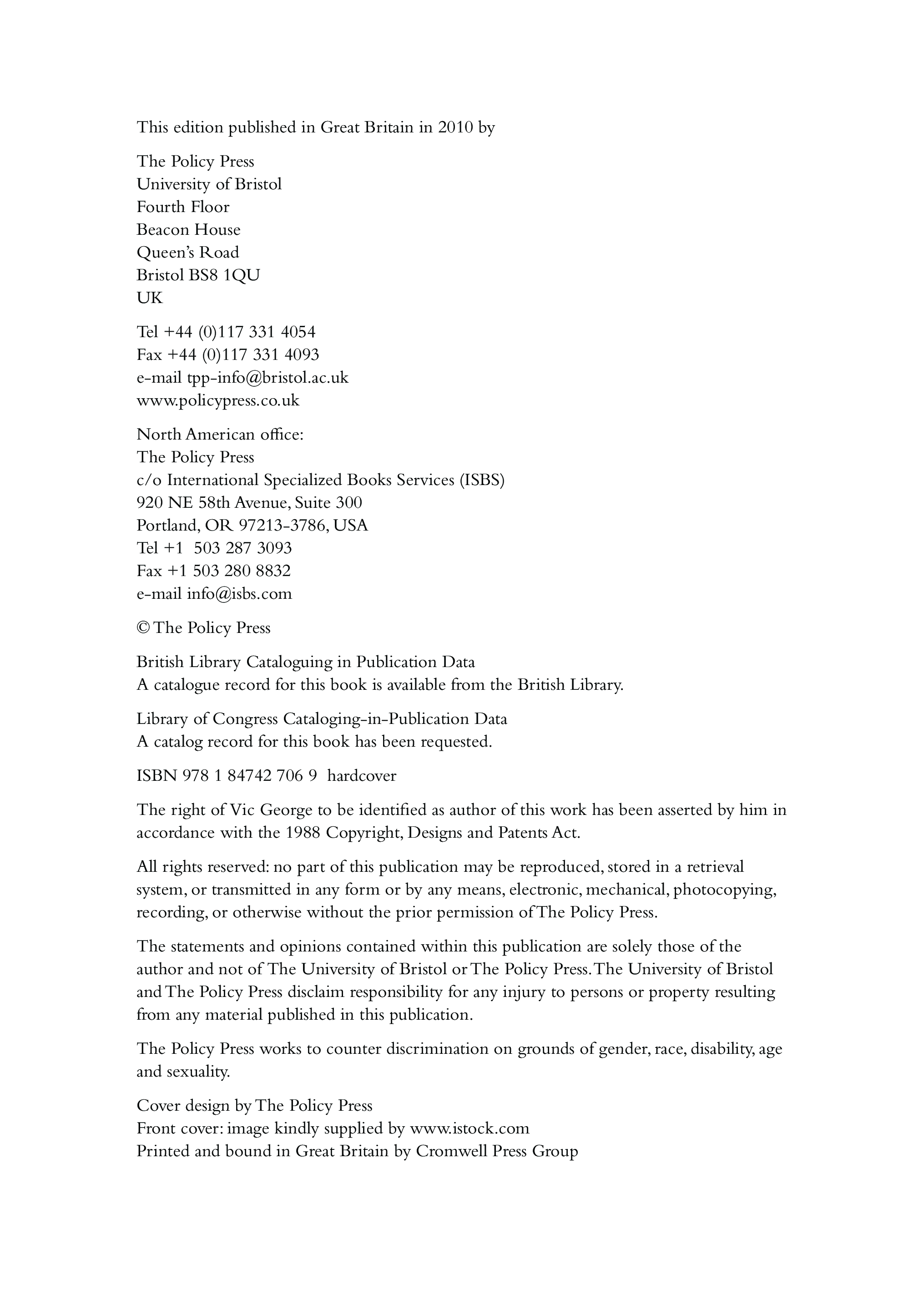 This edition published in Great Britain in 2010 by

The Policy Press
University of Bristol
Fourth Floor
Beacon House
Queen's Road
Bristol BS8 1QU
UK

Tel +44 (0)117 331 4054
Fax +44 (0)117 331 4093
e-mail tpp-info@bristol.ac.uk
www.policypress.co.uk

North American office:
The Policy Press
c/o International Specialized Books Services (ISBS)
920 NE 58th Avenue, Suite 300
Portland, OR 97213-3786, USA
Tel +1 503 287 3093
Fax +1 503 280 8832
e-mail info@isbs.com

© The Policy Press

British Library Cataloguing in Publication Data
A catalogue record for this book is available from the British Library.

Library of Congress Cataloging-in-Publication Data
A catalog record for this book has been requested.

ISBN 978 1 84742 706 9 hardcover

The right of Vic George to be identified as author of this work has been asserted by him in accordance with the 1988 Copyright, Designs and Patents Act.

All rights reserved: no part of this publication may be reproduced, stored in a retrieval system, or transmitted in any form or by any means, electronic, mechanical, photocopying, recording, or otherwise without the prior permission of The Policy Press.

The statements and opinions contained within this publication are solely those of the author and not of The University of Bristol or The Policy Press. The University of Bristol and The Policy Press disclaim responsibility for any injury to persons or property resulting from any material published in this publication.

The Policy Press works to counter discrimination on grounds of gender, race, disability, age and sexuality.

Cover design by The Policy Press
Front cover: image kindly supplied by www.istock.com
Printed and bound in Great Britain by Cromwell Press Group